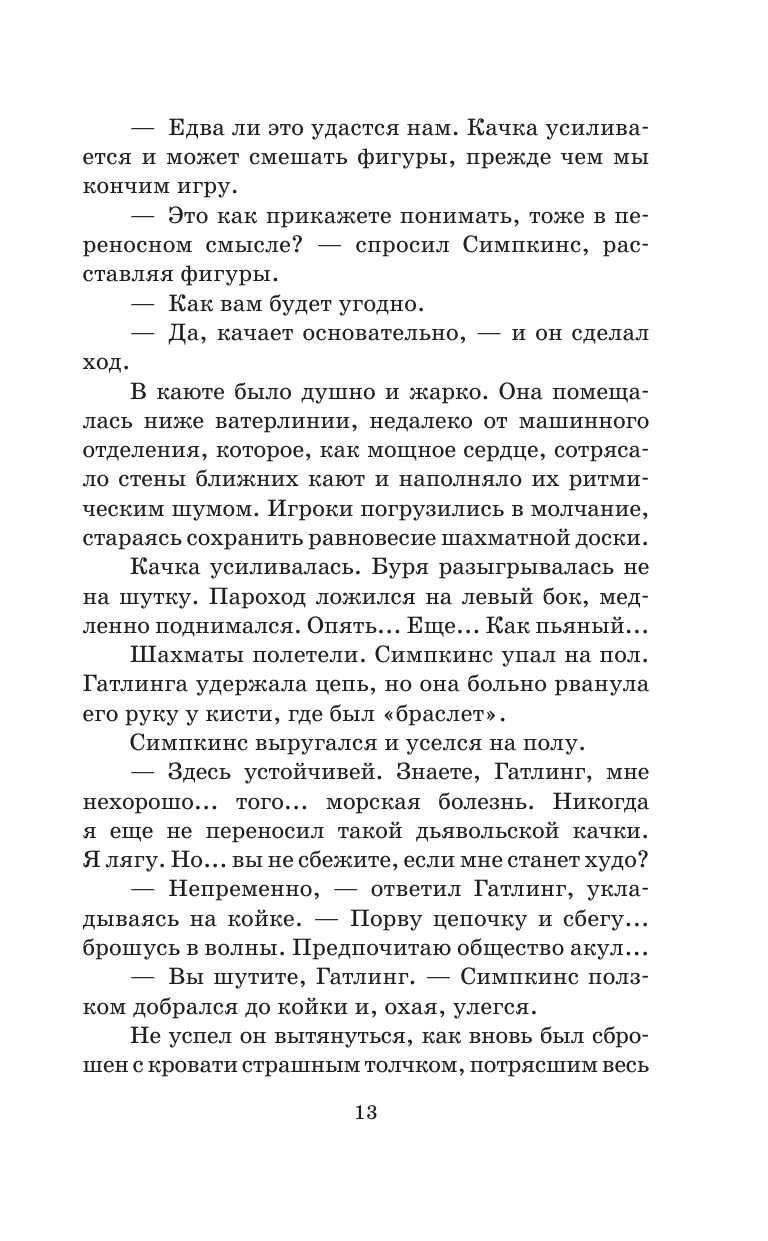 — Едва ли это удастся нам. Качка усиливается и может смешать фигуры, прежде чем мы кончим игру.

— Это как прикажете понимать, тоже в переносном смысле? — спросил Симпкинс, расставляя фигуры.

— Как вам будет угодно.

— Да, качает основательно, — и он сделал ход.

В каюте было душно и жарко. Она помещалась ниже ватерлинии, недалеко от машинного отделения, которое, как мощное сердце, сотрясало стены ближних кают и наполняло их ритмическим шумом. Игроки погрузились в молчание, стараясь сохранить равновесие шахматной доски.

Качка усиливалась. Буря разыгрывалась не на шутку. Пароход ложился на левый бок, медленно поднимался. Опять... Еще... Как пьяный...

Шахматы полетели. Симпкинс упал на пол. Гатлинга удержала цепь, но она больно рванула его руку у кисти, где был «браслет».

Симпкинс выругался и уселся на полу.

— Здесь устойчивей. Знаете, Гатлинг, мне нехорошо... того... морская болезнь. Никогда я еще не переносил такой дьявольской качки. Я лягу. Но... вы не сбежите, если мне станет худо?

— Непременно, — ответил Гатлинг, укладываясь на койке. — Порву цепочку и сбегу... брошусь в волны. Предпочитаю общество акул...

— Вы шутите, Гатлинг. — Симпкинс ползком добрался до койки и, охая, улегся.

Не успел он вытянуться, как вновь был сброшен с кровати страшным толчком, потрясшим весь

13